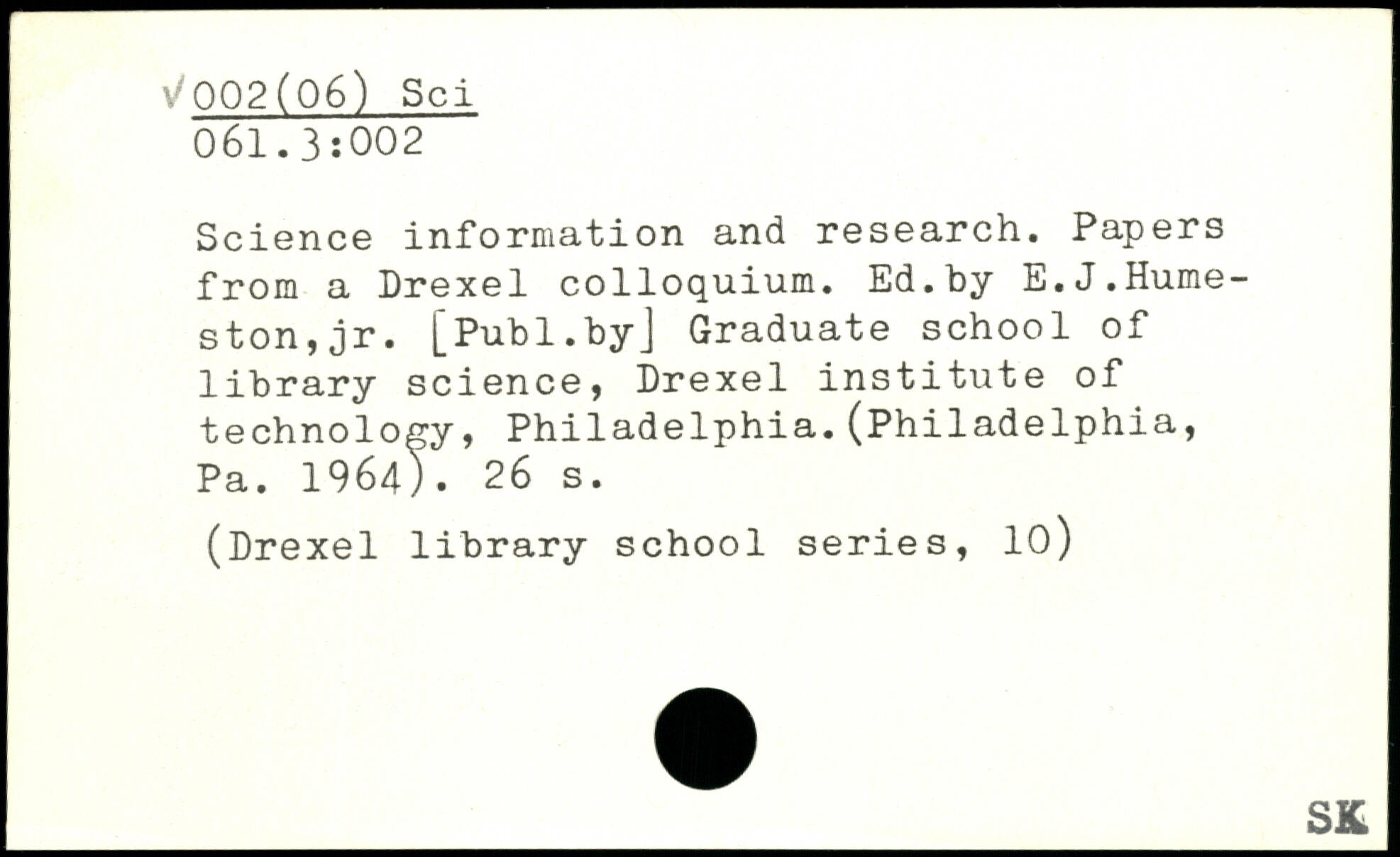 √002(06) Sci
061.3:002

Science information and research. Papers from a Drexel colloquium. Ed.by E.J.Humeston,jr. [Publ.by] Graduate school of library science, Drexel institute of technology, Philadelphia.(Philadelphia, Pa. 1964). 26 s.

(Drexel library school series, 10)

SK